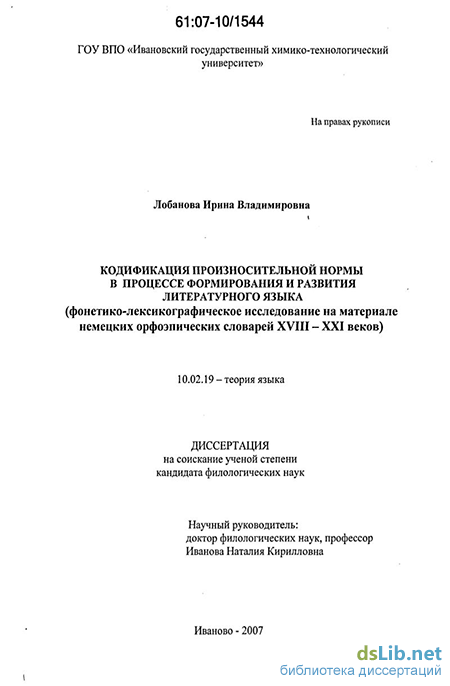 61:07-10/1544

ГОУ ВПО «Ивановский государственный химико-технологический университет»

На правах рукописи

Лобанова Ирина Владимировна

КОДИФИКАЦИЯ ПРОИЗНОСИТЕЛЬНОЙ НОРМЫ В ПРОЦЕССЕ ФОРМИРОВАНИЯ И РАЗВИТИЯ ЛИТЕРАТУРНОГО ЯЗЫКА (фонетико-лексикографическое исследование на материале немецких орфоэпических словарей XVIII – XXI веков)

10.02.19 – теория языка

ДИССЕРТАЦИЯ
на соискание ученой степени
кандидата филологических наук

Научный руководитель:
доктор филологических наук, профессор
Иванова Наталия Кирилловна

Иваново - 2007

dsLib.net
библиотека диссертаций